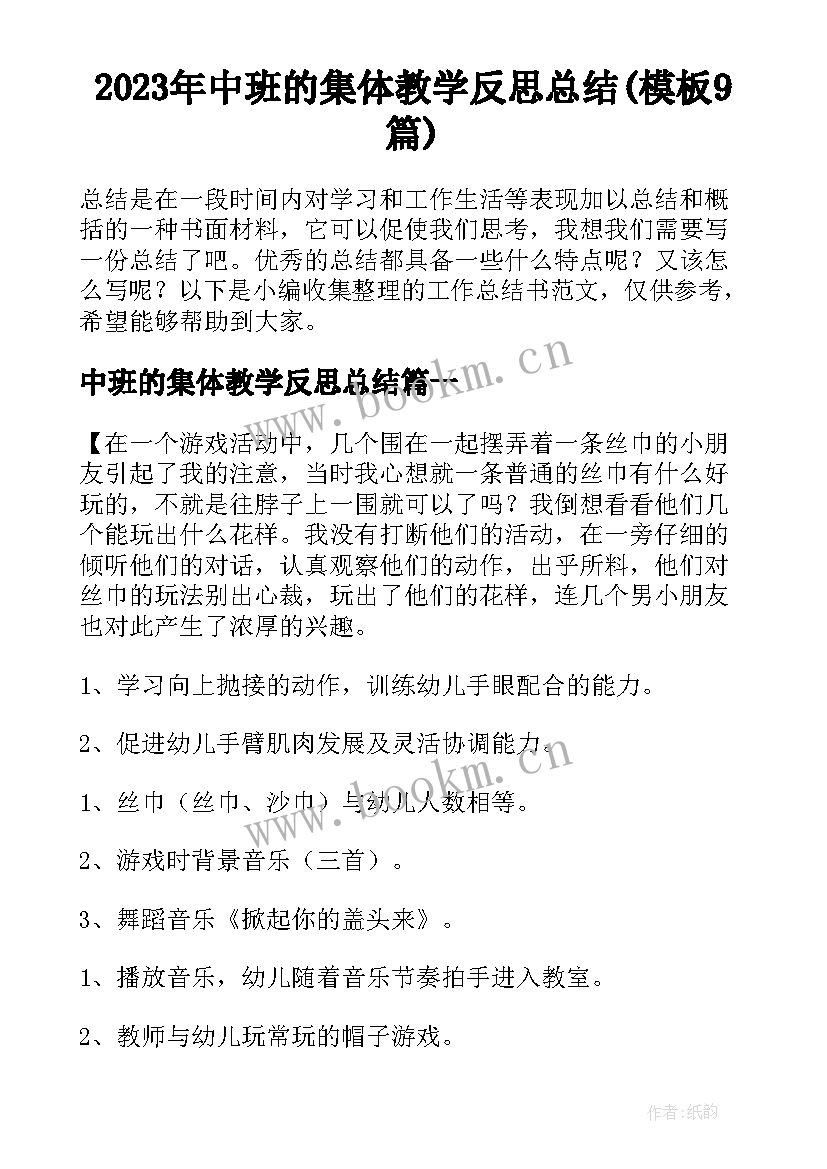 2023年中班的集体教学反思总结(模板9篇)

总结是在一段时间内对学习和工作生活等表现加以总结和概括的一种书面材料，它可以促使我们思考，我想我们需要写一份总结了吧。优秀的总结都具备一些什么特点呢？又该怎么写呢？以下是小编收集整理的工作总结书范文，仅供参考，希望能够帮助到大家。

中班的集体教学反思总结篇一

【在一个游戏活动中，几个围在一起摆弄着一条丝巾的小朋友引起了我的注意，当时我心想就一条普通的丝巾有什么好玩的，不就是往脖子上一围就可以了吗？我倒想看看他们几个能玩出什么花样。我没有打断他们的活动，在一旁仔细的倾听他们的对话，认真观察他们的动作，出乎所料，他们对丝巾的玩法别出心裁，玩出了他们的花样，连几个男小朋友也对此产生了浓厚的兴趣。

1、学习向上抛接的动作，训练幼儿手眼配合的能力。

2、促进幼儿手臂肌肉发展及灵活协调能力。

1、丝巾（丝巾、沙巾）与幼儿人数相等。

2、游戏时背景音乐（三首）。

3、舞蹈音乐《掀起你的盖头来》。

1、播放音乐，幼儿随着音乐节奏拍手进入教室。

2、教师与幼儿玩常玩的帽子游戏。

www.bookm.cn

www.bookm.cn

作者:纸韵